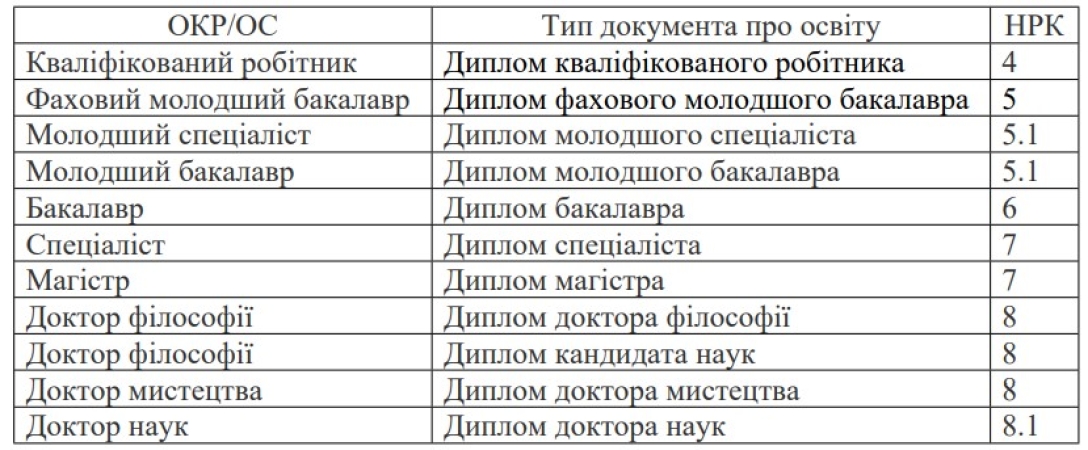 | ОКР/ОС | Тип документа про освіту | НРК |
|---|---|---|
| Кваліфікований робітник | Диплом кваліфікованого робітника | 4 |
| Фаховий молодший бакалавр | Диплом фахового молодшого бакалавра | 5 |
| Молодший спеціаліст | Диплом молодшого спеціаліста | 5.1 |
| Молодший бакалавр | Диплом молодшого бакалавра | 5.1 |
| Бакалавр | Диплом бакалавра | 6 |
| Спеціаліст | Диплом спеціаліста | 7 |
| Магістр | Диплом магістра | 7 |
| Доктор філософії | Диплом доктора філософії | 8 |
| Доктор філософії | Диплом кандидата наук | 8 |
| Доктор мистецтва | Диплом доктора мистецтва | 8 |
| Доктор наук | Диплом доктора наук | 8.1 |